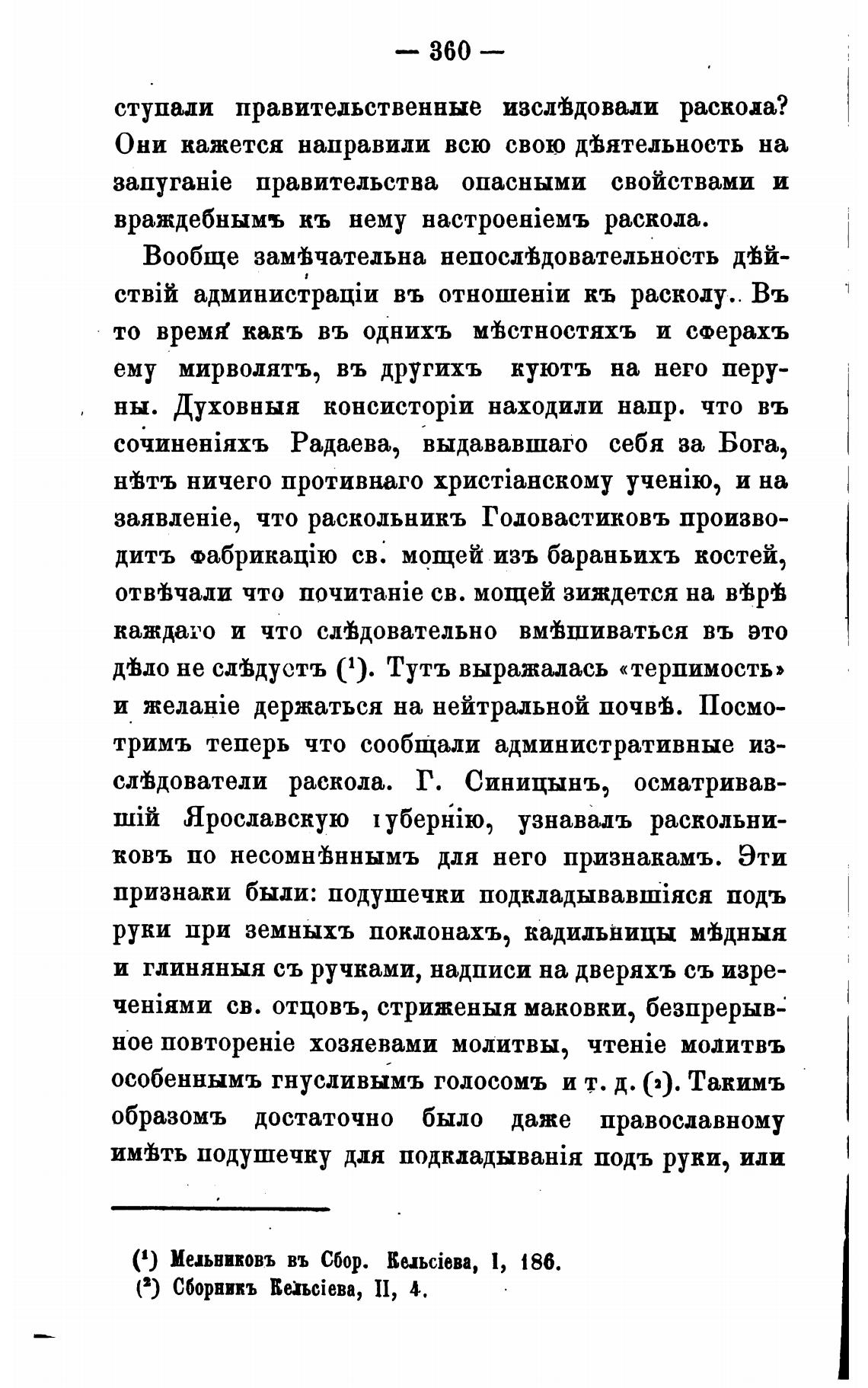 — 360 —

ступали правительственные изслѣдовали раскола? Они кажется направили всю свою дѣятельность на запуганіе правительства опасными свойствами и враждебнымъ къ нему настроеніемъ раскола.

Вообще замѣчательна непослѣдовательность дѣйствій администраціи въ отношеніи къ расколу. Въ то время какъ въ однихъ мѣстностяхъ и сферахъ ему мирволятъ, въ другихъ куютъ на него перуны. Духовныя консисторіи находили напр. что въ сочиненіяхъ Радаева, выдававшаго себя за Бога, нѣтъ ничего противнаго христіанскому ученію, и на заявленіе, что раскольникъ Головастиковъ производитъ фабрикацію св. мощей изъ бараньихъ костей, отвѣчали что почитаніе св. мощей зиждется на вѣрѣ каждаго и что слѣдовательно вмѣшиваться въ это дѣло не слѣдуетъ ($^1$). Тутъ выражалась «терпимость» и желаніе держаться на нейтральной почвѣ. Посмотримъ теперь что сообщали административные изслѣдователи раскола. Г. Синицынъ, осматривавшій Ярославскую губернію, узнавалъ раскольниковъ по несомнѣннымъ для него признакамъ. Эти признаки были: подушечки подкладывавшіяся подъ руки при земныхъ поклонахъ, кадильницы мѣдныя и глиняныя съ ручками, надписи на дверяхъ съ изреченіями св. отцовъ, стриженыя маковки, безпрерывное повтореніе хозяевами молитвы, чтеніе молитвъ особеннымъ гнусливымъ голосомъ и т. д. ($^2$). Такимъ образомъ достаточно было даже православному имѣть подушечку для подкладыванія подъ руки, или

($^1$) Мельниковъ въ Сбор. Кельсіева, I, 186.
($^2$) Сборникъ Кельсіева, II, 4.